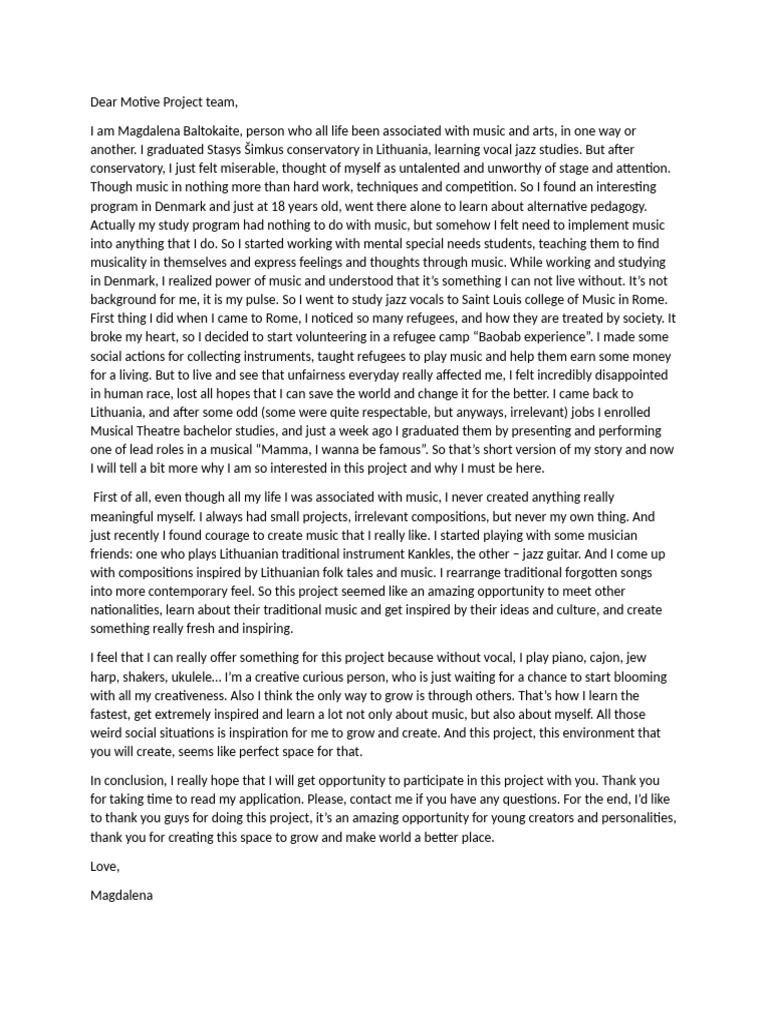 Dear Motive Project team,

I am Magdalena Baltokaite, person who all life been associated with music and arts, in one way or another. I graduated Stasys Šimkus conservatory in Lithuania, learning vocal jazz studies. But after conservatory, I just felt miserable, thought of myself as untalented and unworthy of stage and attention. Though music in nothing more than hard work, techniques and competition. So I found an interesting program in Denmark and just at 18 years old, went there alone to learn about alternative pedagogy. Actually my study program had nothing to do with music, but somehow I felt need to implement music into anything that I do. So I started working with mental special needs students, teaching them to find musicality in themselves and express feelings and thoughts through music. While working and studying in Denmark, I realized power of music and understood that it's something I can not live without. It's not background for me, it is my pulse. So I went to study jazz vocals to Saint Louis college of Music in Rome. First thing I did when I came to Rome, I noticed so many refugees, and how they are treated by society. It broke my heart, so I decided to start volunteering in a refugee camp "Baobab experience". I made some social actions for collecting instruments, taught refugees to play music and help them earn some money for a living. But to live and see that unfairness everyday really affected me, I felt incredibly disappointed in human race, lost all hopes that I can save the world and change it for the better. I came back to Lithuania, and after some odd (some were quite respectable, but anyways, irrelevant) jobs I enrolled Musical Theatre bachelor studies, and just a week ago I graduated them by presenting and performing one of lead roles in a musical "Mamma, I wanna be famous". So that's short version of my story and now I will tell a bit more why I am so interested in this project and why I must be here.

First of all, even though all my life I was associated with music, I never created anything really meaningful myself. I always had small projects, irrelevant compositions, but never my own thing. And just recently I found courage to create music that I really like. I started playing with some musician friends: one who plays Lithuanian traditional instrument Kankles, the other – jazz guitar. And I come up with compositions inspired by Lithuanian folk tales and music. I rearrange traditional forgotten songs into more contemporary feel. So this project seemed like an amazing opportunity to meet other nationalities, learn about their traditional music and get inspired by their ideas and culture, and create something really fresh and inspiring.

I feel that I can really offer something for this project because without vocal, I play piano, cajon, jew harp, shakers, ukulele… I'm a creative curious person, who is just waiting for a chance to start blooming with all my creativeness. Also I think the only way to grow is through others. That's how I learn the fastest, get extremely inspired and learn a lot not only about music, but also about myself. All those weird social situations is inspiration for me to grow and create. And this project, this environment that you will create, seems like perfect space for that.

In conclusion, I really hope that I will get opportunity to participate in this project with you. Thank you for taking time to read my application. Please, contact me if you have any questions. For the end, I'd like to thank you guys for doing this project, it's an amazing opportunity for young creators and personalities, thank you for creating this space to grow and make world a better place.

Love,

Magdalena